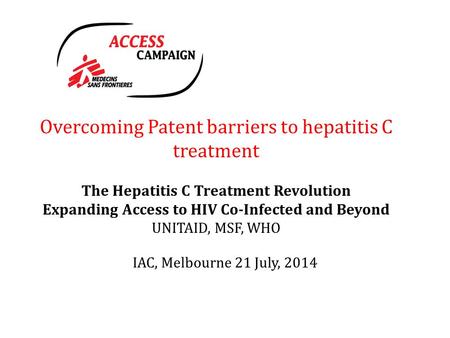 ACCESS CAMPAIGN
MEDECINS SANS FRONTIERES

Overcoming Patent barriers to hepatitis C treatment

The Hepatitis C Treatment Revolution
Expanding Access to HIV Co-Infected and Beyond
UNITAID, MSF, WHO

IAC, Melbourne 21 July, 2014